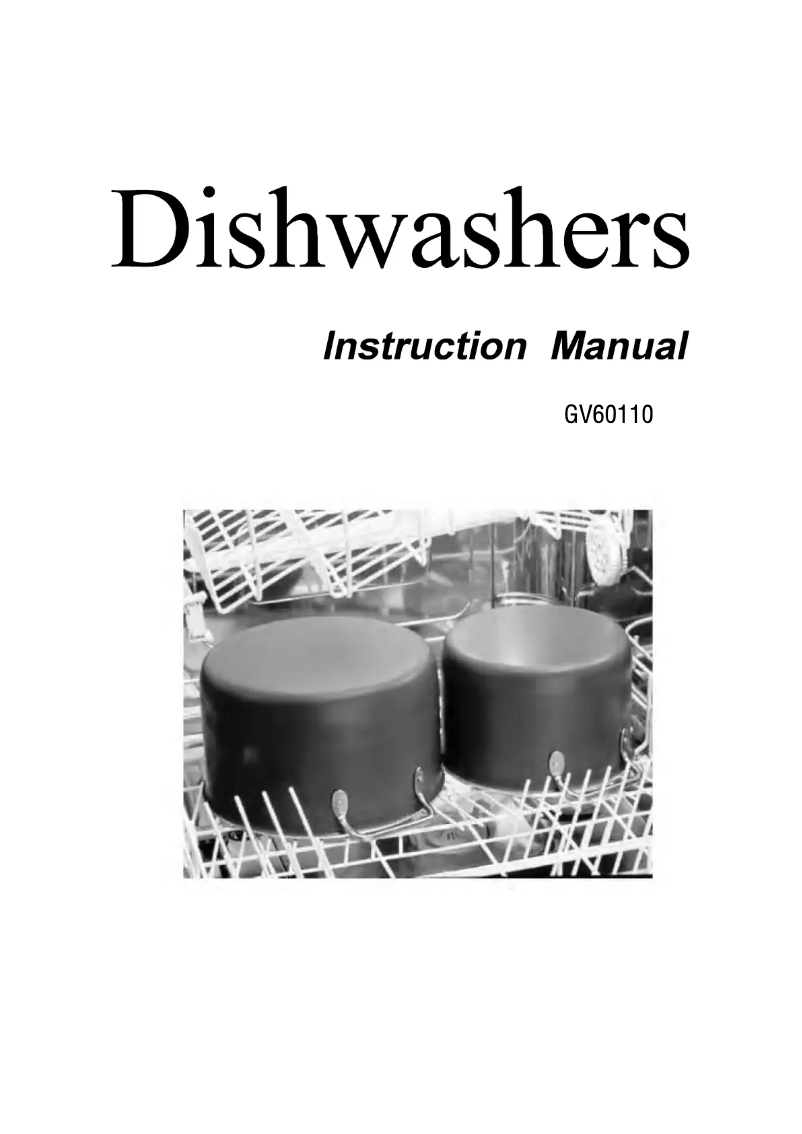 Dishwashers

Instruction Manual

GV60110